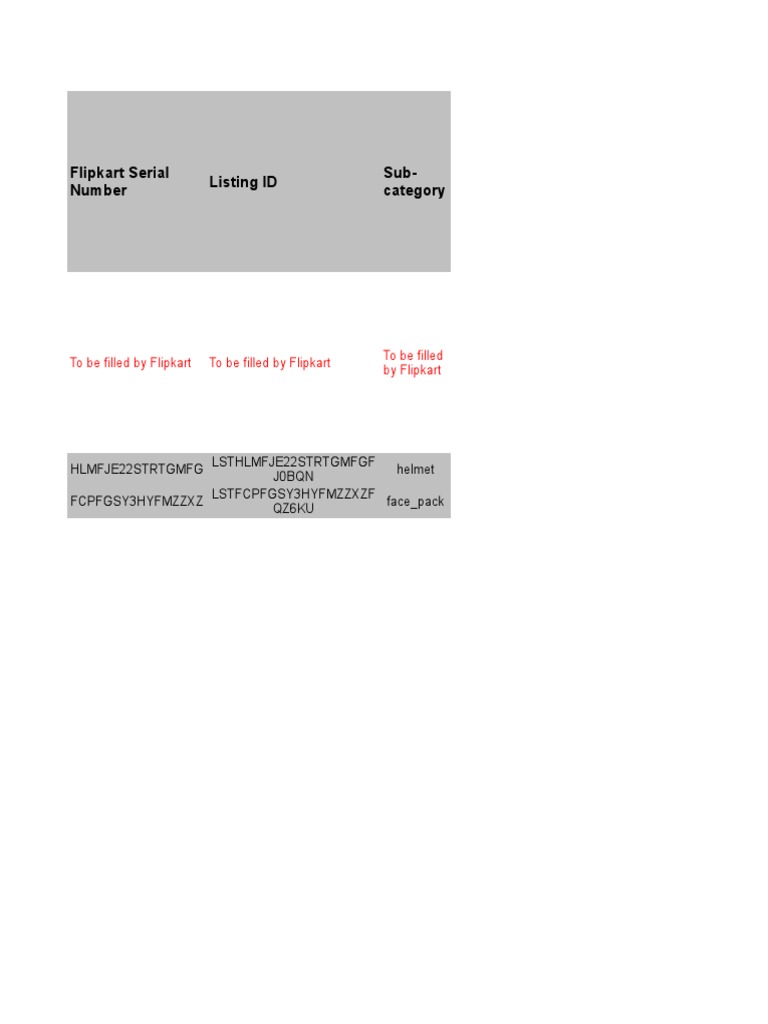 | Flipkart Serial Number | Listing ID | Sub-category |
|---|---|---|
| To be filled by Flipkart | To be filled by Flipkart | To be filled by Flipkart |
| HLMFJE22STRTGMFG | LSTHLMFJE22STRTGMFGFJ0BQN | helmet |
| FCPFGSY3HYFMZZXZ | LSTFCPFGSY3HYFMZZXZFQZ6KU | face_pack |